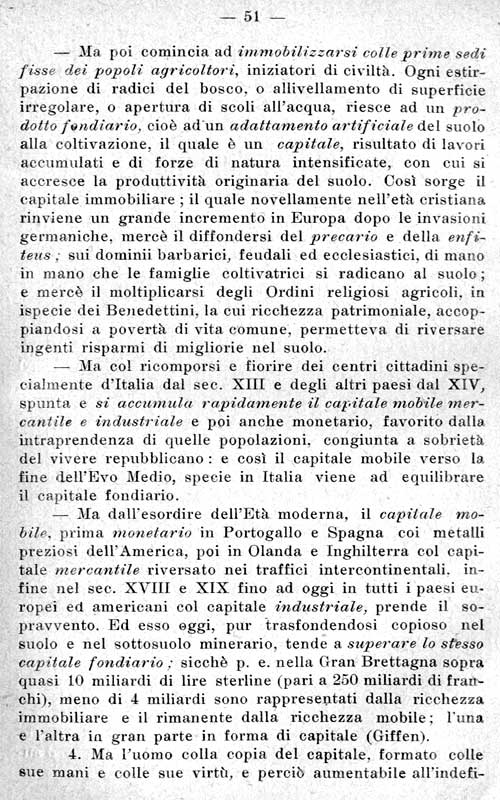 — 51 —

— Ma poi comincia ad immobilizzarsi colle prime sedi fisse dei popoli agricoltori, iniziatori di civiltà. Ogni estirpazione di radici del bosco, o allivellamento di superficie irregolare, o apertura di scoli all'acqua, riesce ad un prodotto fondiario, cioè ad un adattamento artificiale del suolo alla coltivazione, il quale è un capitale, risultato di lavori accumulati e di forze di natura intensificate, con cui si accresce la produttività originaria del suolo. Così sorge il capitale immobiliare; il quale novellamente nell'età cristiana rinviene un grande incremento in Europa dopo le invasioni germaniche, mercè il diffondersi del precario e della enfiteus; sui dominii barbarici, feudali ed ecclesiastici, di mano in mano che le famiglie coltivatrici si radicano al suolo; e mercè il moltiplicarsi degli Ordini religiosi agricoli, in ispecie dei Benedettini, la cui ricchezza patrimoniale, accoppiandosi a povertà di vita comune, permetteva di riversare ingenti risparmi di migliorie nel suolo.

— Ma col ricomporsi e fiorire dei centri cittadini specialmente d'Italia dal sec. XIII e degli altri paesi dal XIV, spunta e si accumula rapidamente il capitale mobile mercantile e industriale e poi anche monetario, favorito dalla intraprendenza di quelle popolazioni, congiunta a sobrietà del vivere repubblicano: e così il capitale mobile verso la fine dell'Evo Medio, specie in Italia viene ad equilibrare il capitale fondiario.

— Ma dall'esordire dell'Età moderna, il capitale mobile, prima monetario in Portogallo e Spagna coi metalli preziosi dell'America, poi in Olanda e Inghilterra col capitale mercantile riversato nei traffici intercontinentali. infine nel sec. XVIII e XIX fino ad oggi in tutti i paesi europei ed americani col capitale industriale, prende il sopravvento. Ed esso oggi, pur trasfondendosi copioso nel suolo e nel sottosuolo minerario, tende a superare lo stesso capitale fondiario; sicchè p. e. nella Gran Brettagna sopra quasi 10 miliardi di lire sterline (pari a 250 miliardi di franchi), meno di 4 miliardi sono rappresentati dalla ricchezza immobiliare e il rimanente dalla ricchezza mobile; l'una e l'altra in gran parte in forma di capitale (Giffen).

4. Ma l'uomo colla copia del capitale, formato colle sue mani e colle sue virtù, e perciò aumentabile all'indefi-